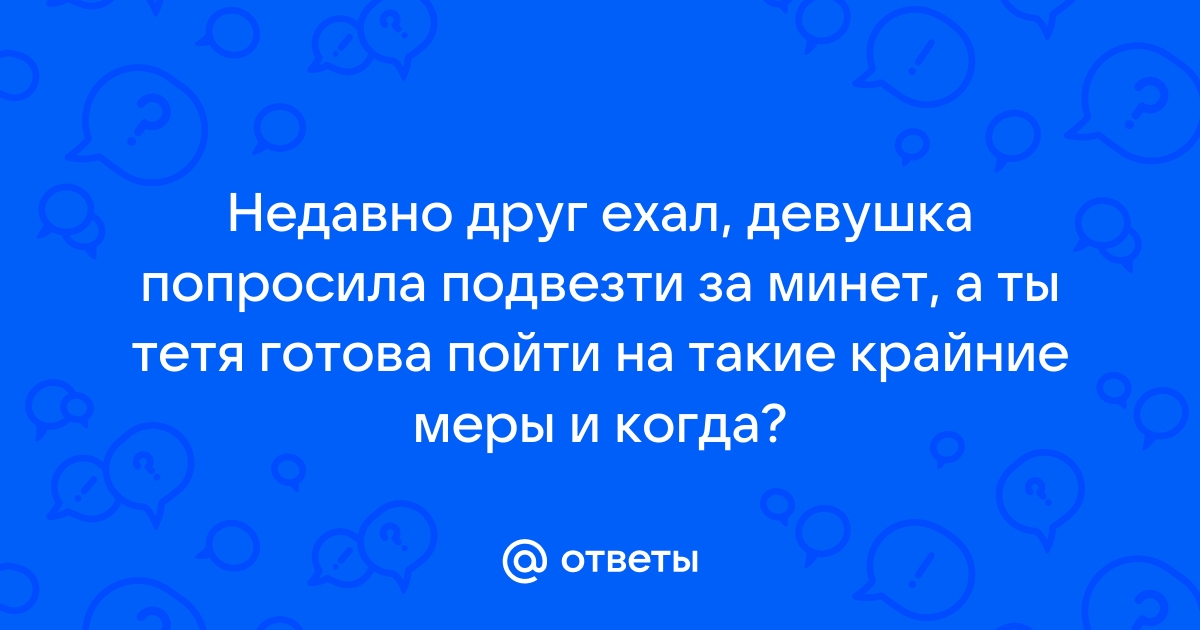 Недавно друг ехал, девушка попросила подвезти за минет, а ты тетя готова пойти на такие крайние меры и когда?

@ ответы